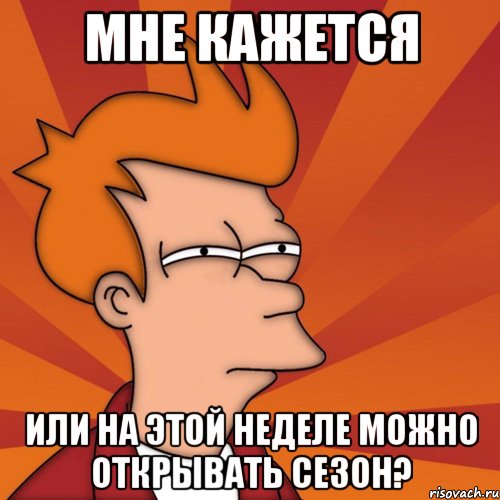 МНЕ КАЖЕТСЯ

ИЛИ НА ЭТОЙ НЕДЕЛЕ МОЖНО ОТКРЫВАТЬ СЕЗОН?

risovach.ru